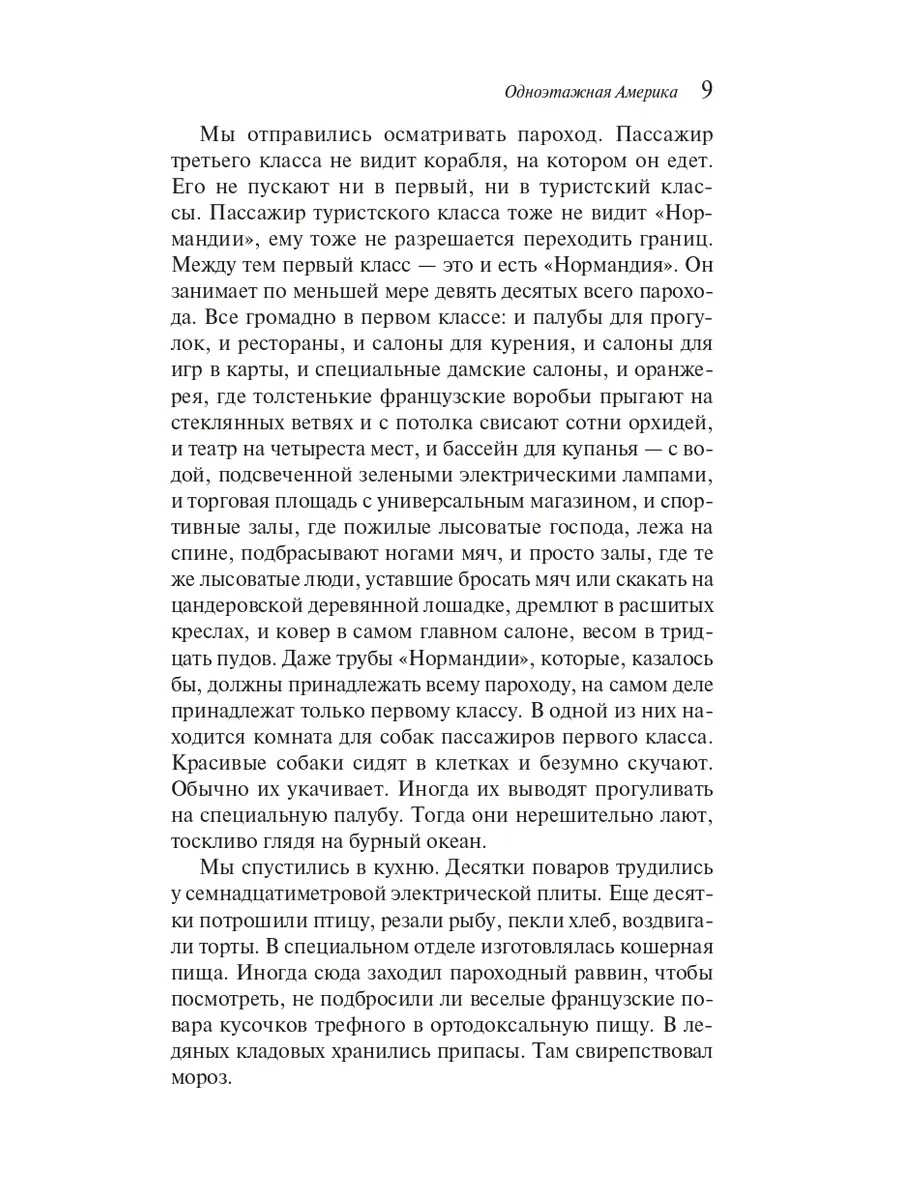 Одноэтажная Америка 9

Мы отправились осматривать пароход. Пассажир третьего класса не видит корабля, на котором он едет. Его не пускают ни в первый, ни в туристский классы. Пассажир туристского класса тоже не видит «Нормандии», ему тоже не разрешается переходить границ. Между тем первый класс — это и есть «Нормандия». Он занимает по меньшей мере девять десятых всего парохода. Все громадно в первом классе: и палубы для прогулок, и рестораны, и салоны для курения, и салоны для игр в карты, и специальные дамские салоны, и оранжерея, где толстенькие французские воробьи прыгают на стеклянных ветвях и с потолка свисают сотни орхидей, и театр на четыреста мест, и бассейн для купанья — с водой, подсвеченной зелеными электрическими лампами, и торговая площадь с универсальным магазином, и спортивные залы, где пожилые лысоватые господа, лежа на спине, подбрасывают ногами мяч, и просто залы, где те же лысоватые люди, уставшие бросать мяч или скакать на цандеровской деревянной лошадке, дремлют в расшитых креслах, и ковер в самом главном салоне, весом в тридцать пудов. Даже трубы «Нормандии», которые, казалось бы, должны принадлежать всему пароходу, на самом деле принадлежат только первому классу. В одной из них находится комната для собак пассажиров первого класса. Красивые собаки сидят в клетках и безумно скучают. Обычно их укачивает. Иногда их выводят прогуливать на специальную палубу. Тогда они нерешительно лают, тоскливо глядя на бурный океан.

Мы спустились в кухню. Десятки поваров трудились у семнадцатиметровой электрической плиты. Еще десятки потрошили птицу, резали рыбу, пекли хлеб, воздвигали торты. В специальном отделе изготовлялась кошерная пища. Иногда сюда заходил пароходный раввин, чтобы посмотреть, не подбросили ли веселые французские повара кусочков трефного в ортодоксальную пищу. В ледяных кладовых хранились припасы. Там свирепствовал мороз.